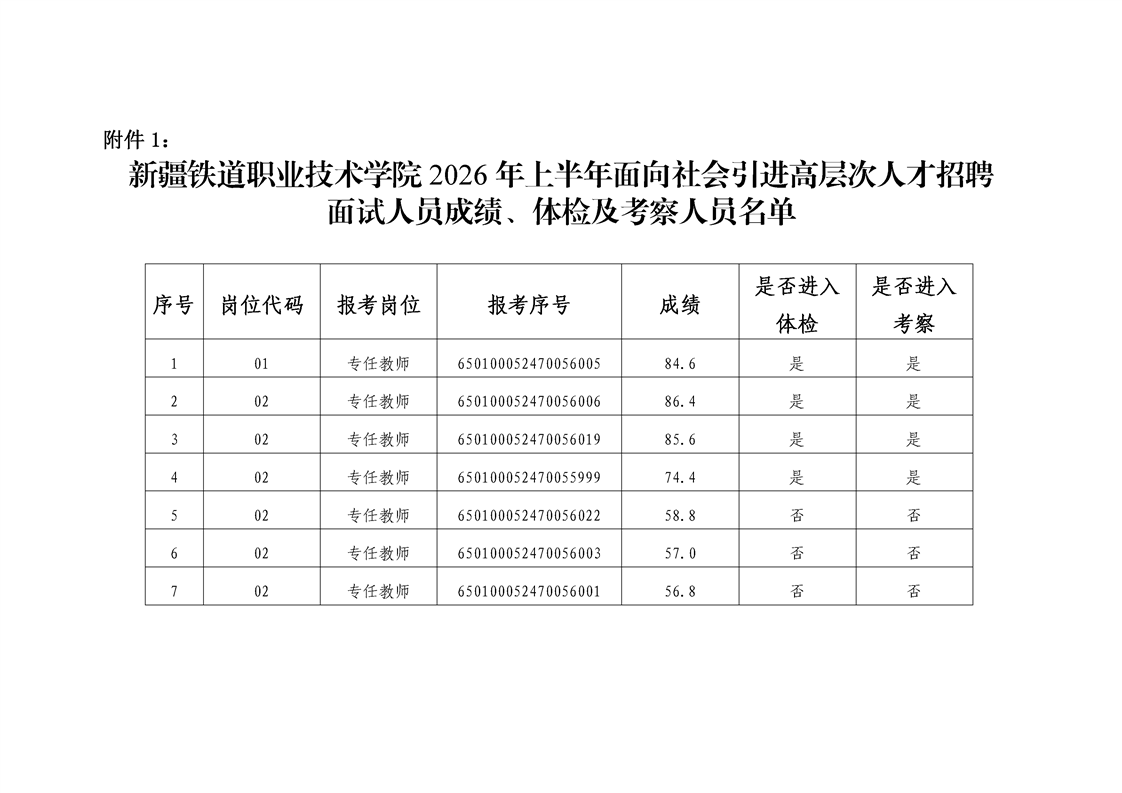 附件 1：

新疆铁道职业技术学院 2026 年上半年面向社会引进高层次人才招聘面试人员成绩、体检及考察人员名单

| 序号 | 岗位代码 | 报考岗位 | 报考序号 | 成绩 | 是否进入体检 | 是否进入考察 |
|---|---|---|---|---|---|---|
| 1 | 01 | 专任教师 | 650100052470056005 | 84.6 | 是 | 是 |
| 2 | 02 | 专任教师 | 650100052470056006 | 86.4 | 是 | 是 |
| 3 | 02 | 专任教师 | 650100052470056019 | 85.6 | 是 | 是 |
| 4 | 02 | 专任教师 | 650100052470055999 | 74.4 | 是 | 是 |
| 5 | 02 | 专任教师 | 650100052470056022 | 58.8 | 否 | 否 |
| 6 | 02 | 专任教师 | 650100052470056003 | 57.0 | 否 | 否 |
| 7 | 02 | 专任教师 | 650100052470056001 | 56.8 | 否 | 否 |